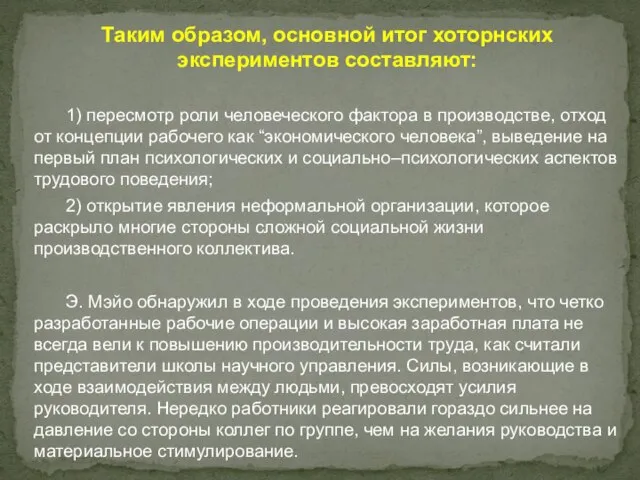 Таким образом, основной итог хоторнских экспериментов составляют:

1) пересмотр роли человеческого фактора в производстве, отход от концепции рабочего как “экономического человека”, выведение на первый план психологических и социально–психологических аспектов трудового поведения;

2) открытие явления неформальной организации, которое раскрыло многие стороны сложной социальной жизни производственного коллектива.

Э. Мэйо обнаружил в ходе проведения экспериментов, что четко разработанные рабочие операции и высокая заработная плата не всегда вели к повышению производительности труда, как считали представители школы научного управления. Силы, возникающие в ходе взаимодействия между людьми, превосходят усилия руководителя. Нередко работники реагировали гораздо сильнее на давление со стороны коллег по группе, чем на желания руководства и материальное стимулирование.